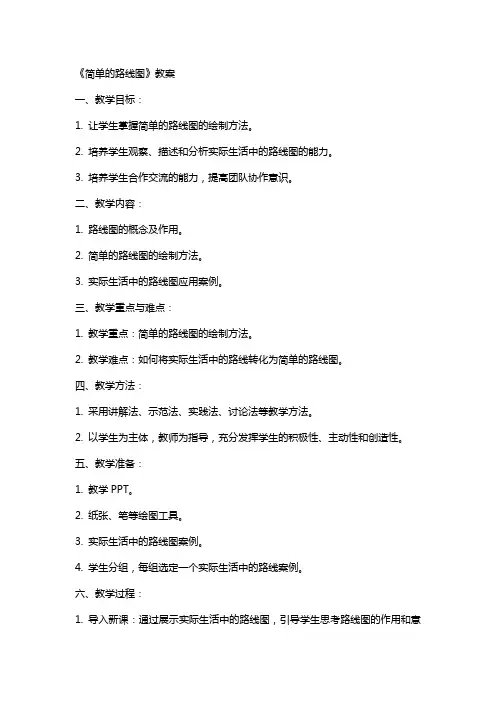 《简单的路线图》教案

一、教学目标：

1. 让学生掌握简单的路线图的绘制方法。

2. 培养学生观察、描述和分析实际生活中的路线图的能力。

3. 培养学生合作交流的能力，提高团队协作意识。

二、教学内容：

1. 路线图的概念及作用。

2. 简单的路线图的绘制方法。

3. 实际生活中的路线图应用案例。

三、教学重点与难点：

1. 教学重点：简单的路线图的绘制方法。

2. 教学难点：如何将实际生活中的路线转化为简单的路线图。

四、教学方法：

1. 采用讲解法、示范法、实践法、讨论法等教学方法。

2. 以学生为主体，教师为指导，充分发挥学生的积极性、主动性和创造性。

五、教学准备：

1. 教学 PPT。

2. 纸张、笔等绘图工具。

3. 实际生活中的路线图案例。

4. 学生分组，每组选定一个实际生活中的路线案例。

六、教学过程：

1. 导入新课：通过展示实际生活中的路线图，引导学生思考路线图的作用和意